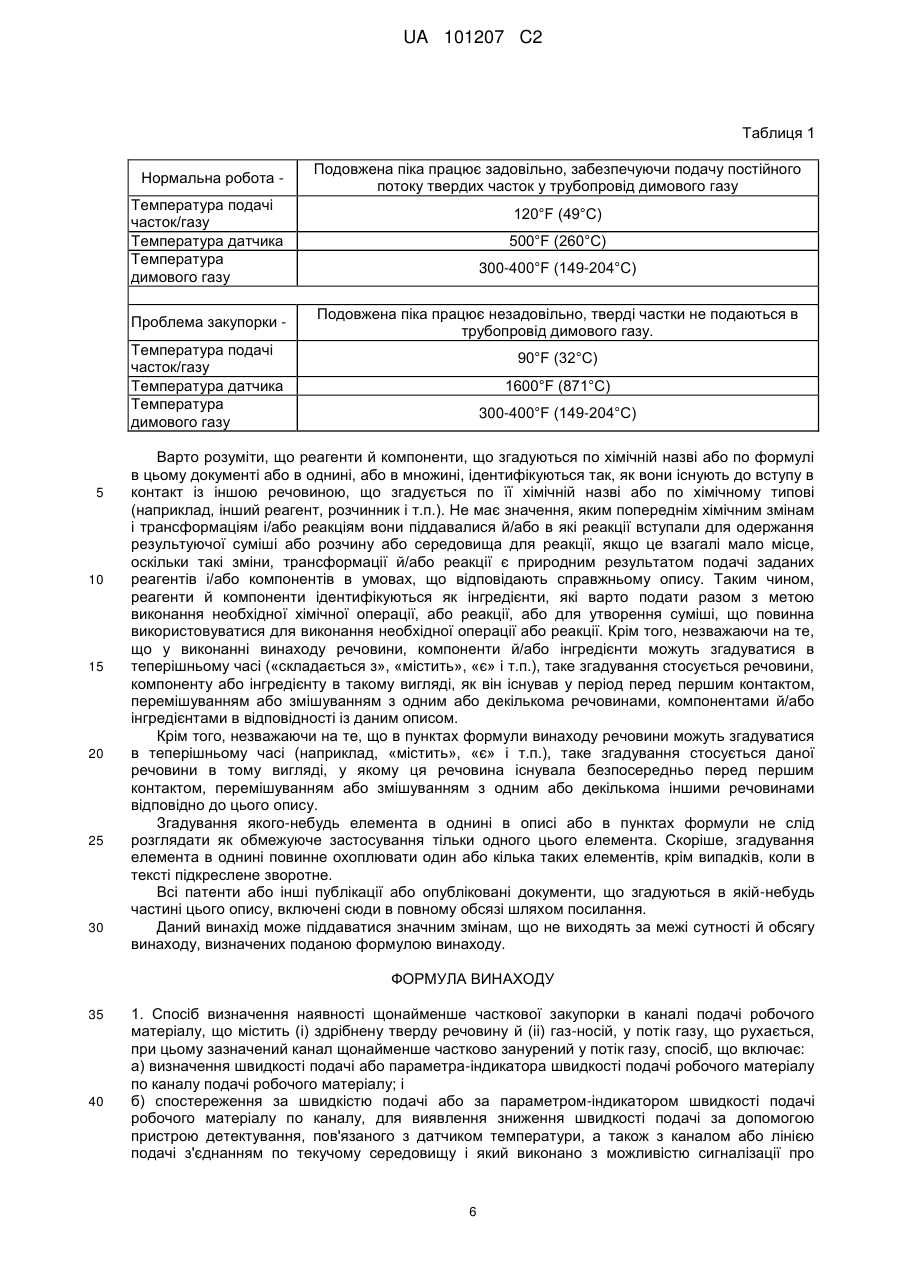 UA 101207 C2

Таблиця 1

| Нормальна робота - | Подовжена піка працює задовільно, забезпечуючи подачу постійного потоку твердих часток у трубопровід димового газу |
|---|---|
| Температура подачі часток/газу | 120°F (49°C) |
| Температура датчика | 500°F (260°C) |
| Температура димового газу | 300-400°F (149-204°C) |
| | |
| Проблема закупорки - | Подовжена піка працює незадовільно, тверді частки не подаються в трубопровід димового газу. |
| Температура подачі часток/газу | 90°F (32°C) |
| Температура датчика | 1600°F (871°C) |
| Температура димового газу | 300-400°F (149-204°C) |

Варто розуміти, що реагенти й компоненти, що згадуються по хімічній назві або по формулі в цьому документі або в однині, або в множині, ідентифікуються так, як вони існують до вступу в контакт із іншою речовиною, що згадується по її хімічній назві або по хімічному типові (наприклад, інший реагент, розчинник і т.п.). Не має значення, яким попереднім хімічним змінам і трансформаціям і/або реакціям вони піддавалися й/або в які реакції вступали для одержання результуючої суміші або розчину або середовища для реакції, якщо це взагалі мало місце, оскільки такі зміни, трансформації й/або реакції є природним результатом подачі заданих реагентів і/або компонентів в умовах, що відповідають справжньому опису. Таким чином, реагенти й компоненти ідентифікуються як інгредієнти, які варто подати разом з метою виконання необхідної хімічної операції, або реакції, або для утворення суміші, що повинна використовуватися для виконання необхідної операції або реакції. Крім того, незважаючи на те, що у виконанні винаходу речовини, компоненти й/або інгредієнти можуть згадуватися в теперішньому часі («складається з», «містить», «є» і т.п.), таке згадування стосується речовини, компоненту або інгредієнту в такому вигляді, як він існував у період перед першим контактом, перемішуванням або змішуванням з одним або декількома речовинами, компонентами й/або інгредієнтами в відповідності із даним описом.

Крім того, незважаючи на те, що в пунктах формули винаходу речовини можуть згадуватися в теперішньому часі (наприклад, «містить», «є» і т.п.), таке згадування стосується даної речовини в тому вигляді, у якому ця речовина існувала безпосередньо перед першим контактом, перемішуванням або змішуванням з одним або декількома іншими речовинами відповідно до цього опису.

Згадування якого-небудь елемента в однині в описі або в пунктах формули не слід розглядати як обмежуюче застосування тільки одного цього елемента. Скоріше, згадування елемента в однині повинне охоплювати один або кілька таких елементів, крім випадків, коли в тексті підкреслене зворотне.

Всі патенти або інші публікації або опубліковані документи, що згадуються в якій-небудь частині цього опису, включені сюди в повному обсязі шляхом посилання.

Даний винахід може піддаватися значним змінам, що не виходять за межі сутності й обсягу винаходу, визначених поданою формулою винаходу.

ФОРМУЛА ВИНАХОДУ

1. Спосіб визначення наявності щонайменше часткової закупорки в каналі подачі робочого матеріалу, що містить (і) здрібнену тверду речовину й (іі) газ-носій, у потік газу, що рухається, при цьому зазначений канал щонайменше частково занурений у потік газу, спосіб, що включає:
а) визначення швидкості подачі або параметра-індикатора швидкості подачі робочого матеріалу по каналу подачі робочого матеріалу; і
б) спостереження за швидкістю подачі або за параметром-індикатором швидкості подачі робочого матеріалу по каналу, для виявлення зниження швидкості подачі за допомогою пристрою детектування, пов'язаного з датчиком температури, а також з каналом або лінією подачі з'єднанням по текучому середовищу і який виконано з можливістю сигналізації про

5
10
15
20
25
30
35
40

6